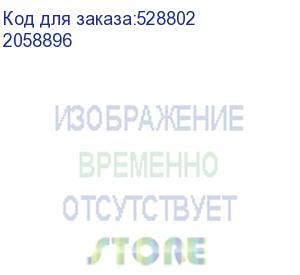 Код для заказа:528802
2058896

ИЗОБРАЖЕНИЕ
ВРЕМЕННО
ОТСУТСТВУЕТ

STORE